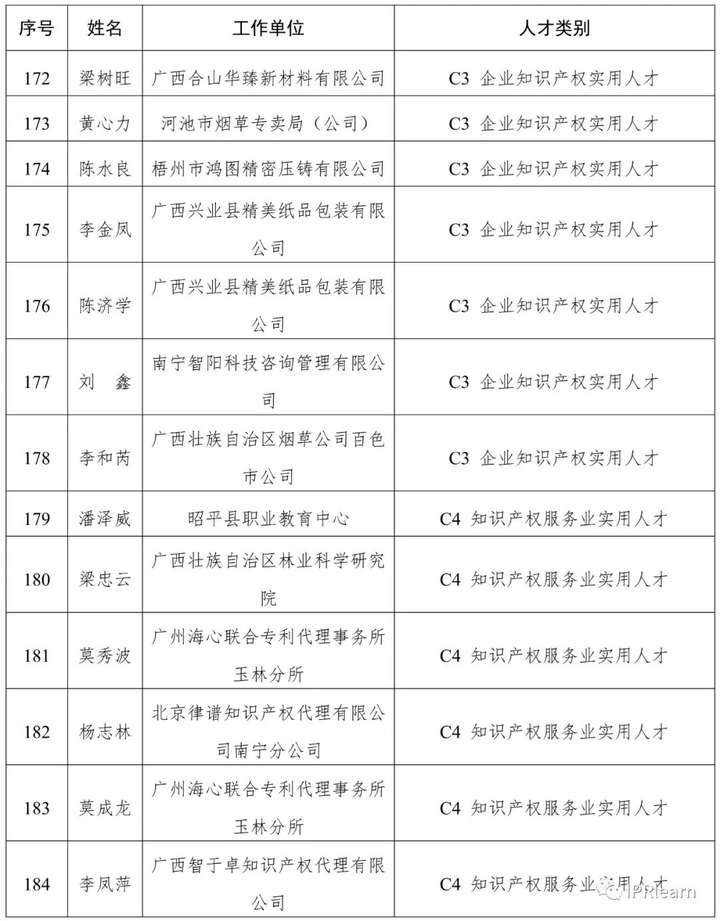 | 序号 | 姓名 | 工作单位 | 人才类别 |
|---|---|---|---|
| 172 | 梁树旺 | 广西合山华臻新材料有限公司 | C3 企业知识产权实用人才 |
| 173 | 黄心力 | 河池市烟草专卖局（公司） | C3 企业知识产权实用人才 |
| 174 | 陈水良 | 梧州市鸿图精密压铸有限公司 | C3 企业知识产权实用人才 |
| 175 | 李金凤 | 广西兴业县精美纸品包装有限公司 | C3 企业知识产权实用人才 |
| 176 | 陈济学 | 广西兴业县精美纸品包装有限公司 | C3 企业知识产权实用人才 |
| 177 | 刘　鑫 | 南宁智阳科技咨询管理有限公司 | C3 企业知识产权实用人才 |
| 178 | 李和芮 | 广西壮族自治区烟草公司百色市公司 | C3 企业知识产权实用人才 |
| 179 | 潘泽威 | 昭平县职业教育中心 | C4 知识产权服务业实用人才 |
| 180 | 梁忠云 | 广西壮族自治区林业科学研究院 | C4 知识产权服务业实用人才 |
| 181 | 莫秀波 | 广州海心联合专利代理事务所玉林分所 | C4 知识产权服务业实用人才 |
| 182 | 杨志林 | 北京律谱知识产权代理有限公司南宁分公司 | C4 知识产权服务业实用人才 |
| 183 | 莫成龙 | 广州海心联合专利代理事务所玉林分所 | C4 知识产权服务业实用人才 |
| 184 | 李凤萍 | 广西智于卓知识产权代理有限公司 | C4 知识产权服务业实用人才 |

IPRlearn